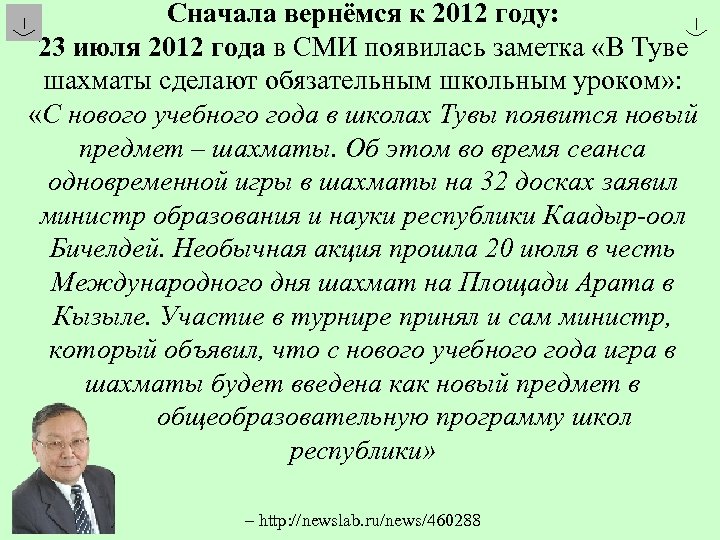 Сначала вернёмся к 2012 году:
23 июля 2012 года в СМИ появилась заметка «В Туве шахматы сделают обязательным школьным уроком»:
«С нового учебного года в школах Тувы появится новый предмет – шахматы. Об этом во время сеанса одновременной игры в шахматы на 32 досках заявил министр образования и науки республики Каадыр-оол Бичелдей. Необычная акция прошла 20 июля в честь Международного дня шахмат на Площади Арата в Кызыле. Участие в турнире принял и сам министр, который объявил, что с нового учебного года игра в шахматы будет введена как новый предмет в общеобразовательную программу школ республики»

– http://newslab.ru/news/460288